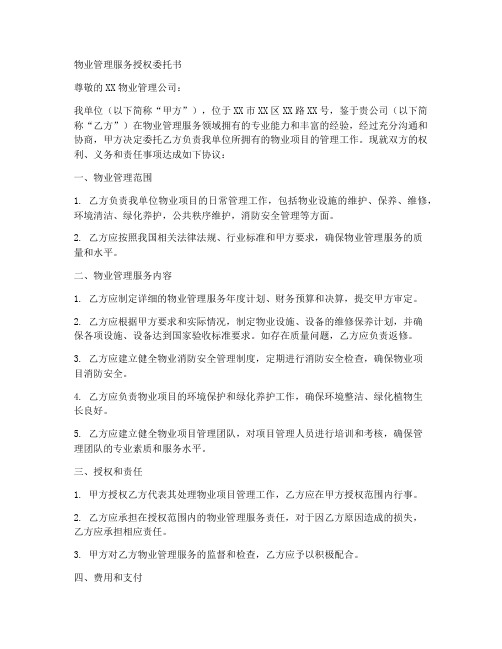 物业管理服务授权委托书

尊敬的 XX 物业管理公司：

我单位（以下简称“甲方”），位于 XX 市 XX 区 XX 路 XX 号，鉴于贵公司（以下简称“乙方”）在物业管理服务领域拥有的专业能力和丰富的经验，经过充分沟通和协商，甲方决定委托乙方负责我单位所拥有的物业项目的管理工作。现就双方的权利、义务和责任事项达成如下协议：

一、物业管理范围

1. 乙方负责我单位物业项目的日常管理工作，包括物业设施的维护、保养、维修，环境清洁、绿化养护，公共秩序维护，消防安全管理等方面。

2. 乙方应按照我国相关法律法规、行业标准和甲方要求，确保物业管理服务的质量和水平。

二、物业管理服务内容

1. 乙方应制定详细的物业管理服务年度计划、财务预算和决算，提交甲方审定。

2. 乙方应根据甲方要求和实际情况，制定物业设施、设备的维修保养计划，并确保各项设施、设备达到国家验收标准要求。如存在质量问题，乙方应负责返修。

3. 乙方应建立健全物业消防安全管理制度，定期进行消防安全检查，确保物业项目消防安全。

4. 乙方应负责物业项目的环境保护和绿化养护工作，确保环境整洁、绿化植物生长良好。

5. 乙方应建立健全物业项目管理团队，对项目管理人员进行培训和考核，确保管理团队的专业素质和服务水平。

三、授权和责任

1. 甲方授权乙方代表其处理物业项目管理工作，乙方应在甲方授权范围内行事。

2. 乙方应承担在授权范围内的物业管理服务责任，对于因乙方原因造成的损失，乙方应承担相应责任。

3. 甲方对乙方物业管理服务的监督和检查，乙方应予以积极配合。

四、费用和支付